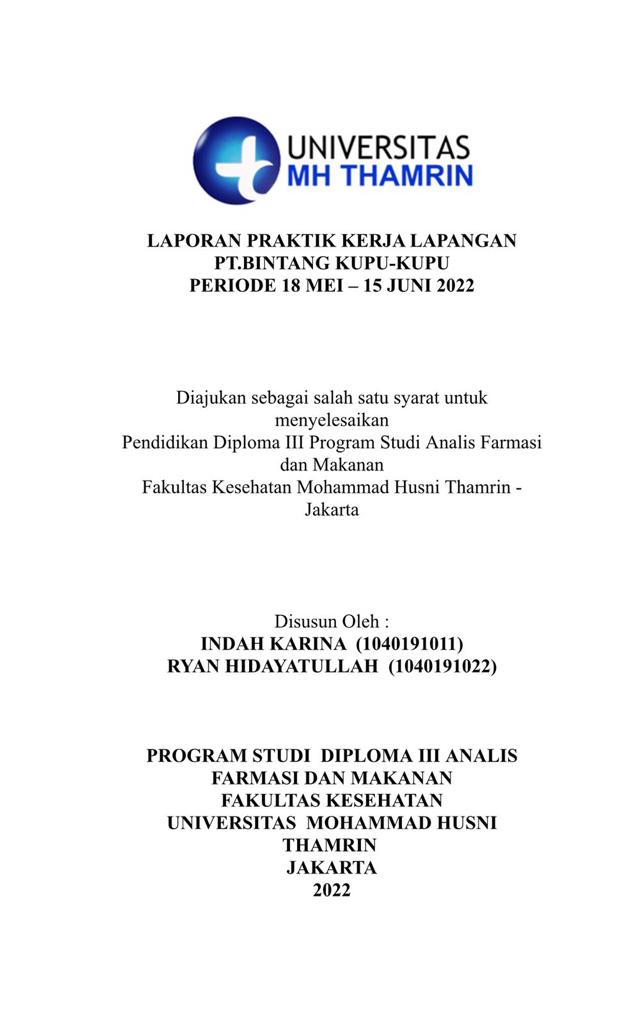 UNIVERSITAS
MH THAMRIN

LAPORAN PRAKTIK KERJA LAPANGAN
PT.BINTANG KUPU-KUPU
PERIODE 18 MEI – 15 JUNI 2022

Diajukan sebagai salah satu syarat untuk menyelesaikan
Pendidikan Diploma III Program Studi Analis Farmasi dan Makanan
Fakultas Kesehatan Mohammad Husni Thamrin - Jakarta

Disusun Oleh :
INDAH KARINA (1040191011)
RYAN HIDAYATULLAH (1040191022)

PROGRAM STUDI DIPLOMA III ANALIS FARMASI DAN MAKANAN
FAKULTAS KESEHATAN
UNIVERSITAS MOHAMMAD HUSNI THAMRIN
JAKARTA
2022